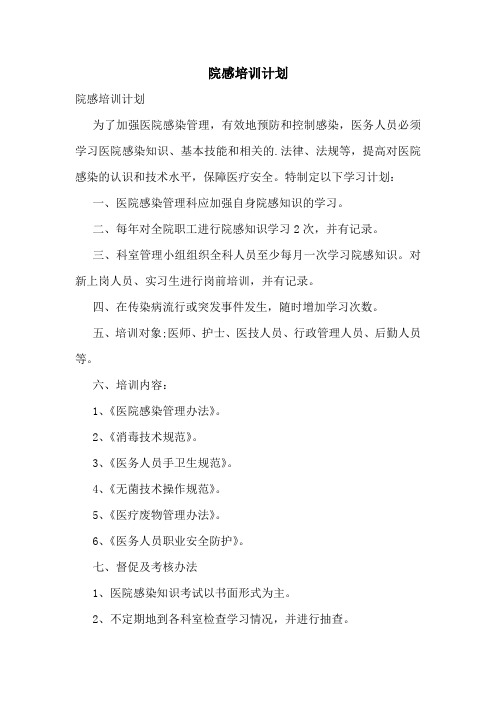 院感培训计划

院感培训计划

为了加强医院感染管理，有效地预防和控制感染，医务人员必须学习医院感染知识、基本技能和相关的.法律、法规等，提高对医院感染的认识和技术水平，保障医疗安全。特制定以下学习计划：

一、医院感染管理科应加强自身院感知识的学习。

二、每年对全院职工进行院感知识学习 2 次，并有记录。

三、科室管理小组组织全科人员至少每月一次学习院感知识。对新上岗人员、实习生进行岗前培训，并有记录。

四、在传染病流行或突发事件发生，随时增加学习次数。

五、培训对象;医师、护士、医技人员、行政管理人员、后勤人员等。

六、培训内容：

1、《医院感染管理办法》。

2、《消毒技术规范》。

3、《医务人员手卫生规范》。

4、《无菌技术操作规范》。

5、《医疗废物管理办法》。

6、《医务人员职业安全防护》。

七、督促及考核办法

1、医院感染知识考试以书面形式为主。

2、不定期地到各科室检查学习情况，并进行抽查。